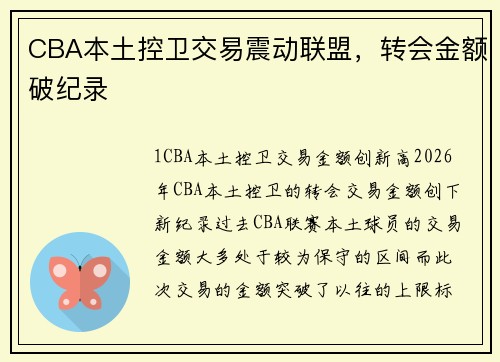 CBA本土控卫交易震动联盟，转会金额破纪录

1CBA本土控卫交易金额创新高2026年CBA本土控卫的转会交易金额创下新纪录过去CBA联赛本土球员的交易金额大多处于较为保守的区间而此次交易的金额突破了以往的上限标